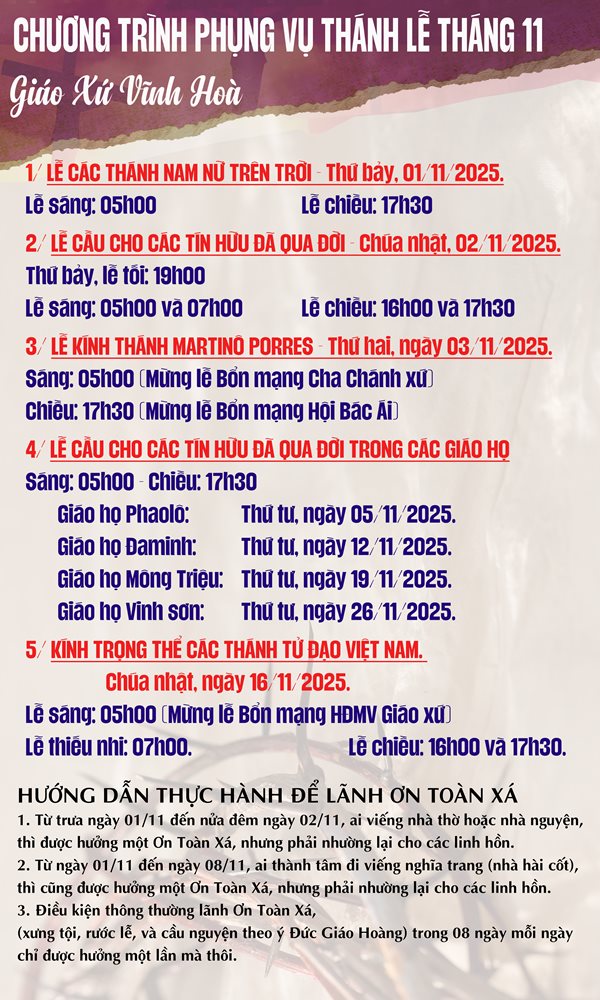 CHƯƠNG TRÌNH PHỤNG VỤ THÁNH LỄ THÁNG 11

Giáo Xứ Vĩnh Hoà

1/ LỄ CÁC THÁNH NAM NỮ TRÊN TRỜI - Thứ bảy, 01/11/2025.

Lễ sáng: 05h00    Lễ chiều: 17h30

2/ LỄ CẦU CHO CÁC TÍN HỮU ĐÃ QUA ĐỜI - Chúa nhật, 02/11/2025.

Thứ bảy, lễ tối: 19h00

Lễ sáng: 05h00 và 07h00    Lễ chiều: 16h00 và 17h30

3/ LỄ KÍNH THÁNH MARTINÔ PORRES - Thứ hai, ngày 03/11/2025.

Sáng: 05h00 (Mừng lễ Bổn mạng Cha Chánh xứ)

Chiều: 17h30 (Mừng lễ Bổn mạng Hội Bác Ái)

4/ LỄ CẦU CHO CÁC TÍN HỮU ĐÃ QUA ĐỜI TRONG CÁC GIÁO HỌ

Sáng: 05h00 - Chiều: 17h30

Giáo họ Phaolô:    Thứ tư, ngày 05/11/2025.

Giáo họ Đaminh:    Thứ tư, ngày 12/11/2025.

Giáo họ Mông Triệu:    Thứ tư, ngày 19/11/2025.

Giáo họ Vinh sơn:    Thứ tư, ngày 26/11/2025.

5/ KÍNH TRỌNG THỂ CÁC THÁNH TỬ ĐẠO VIỆT NAM.

Chúa nhật, ngày 16/11/2025.

Lễ sáng: 05h00 (Mừng lễ Bổn mạng HĐMV Giáo xứ)

Lễ thiếu nhi: 07h00.    Lễ chiều: 16h00 và 17h30.

HƯỚNG DẪN THỰC HÀNH ĐỂ LÃNH ƠN TOÀN XÁ

1. Từ trưa ngày 01/11 đến nửa đêm ngày 02/11, ai viếng nhà thờ hoặc nhà nguyện, thì được hưởng một Ơn Toàn Xá, nhưng phải nhường lại cho các linh hồn.

2. Từ ngày 01/11 đến ngày 08/11, ai thành tâm đi viếng nghĩa trang (nhà hài cốt), thì cũng được hưởng một Ơn Toàn Xá, nhưng phải nhường lại cho các linh hồn.

3. Điều kiện thông thường lãnh Ơn Toàn Xá,
(xưng tội, rước lễ, và cầu nguyện theo ý Đức Giáo Hoàng) trong 08 ngày mỗi ngày chỉ được hưởng một lần mà thôi.